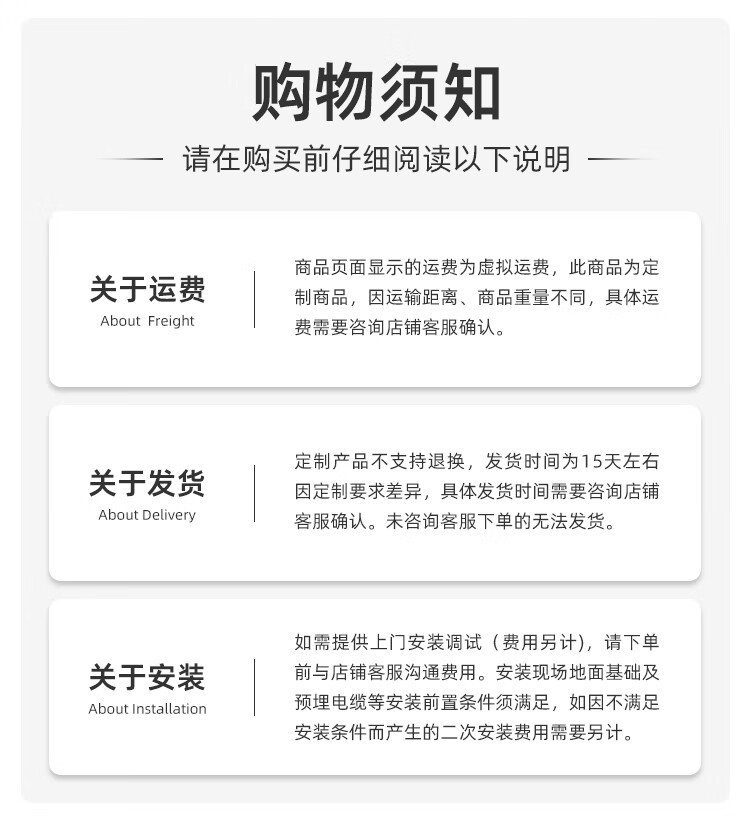 购物须知

请在购买前仔细阅读以下说明

关于运费
About Freight

商品页面显示的运费为虚拟运费，此商品为定制商品，因运输距离、商品重量不同，具体运费需要咨询店铺客服确认。

关于发货
About Delivery

定制产品不支持退换，发货时间为15天左右因定制要求差异，具体发货时间需要咨询店铺客服确认。未咨询客服下单的无法发货。

关于安装
About Installation

如需提供上门安装调试（费用另计)，请下单前与店铺客服沟通费用。安装现场地面基础及预埋电缆等安装前置条件须满足，如因不满足安装条件而产生的二次安装费用需要另计。